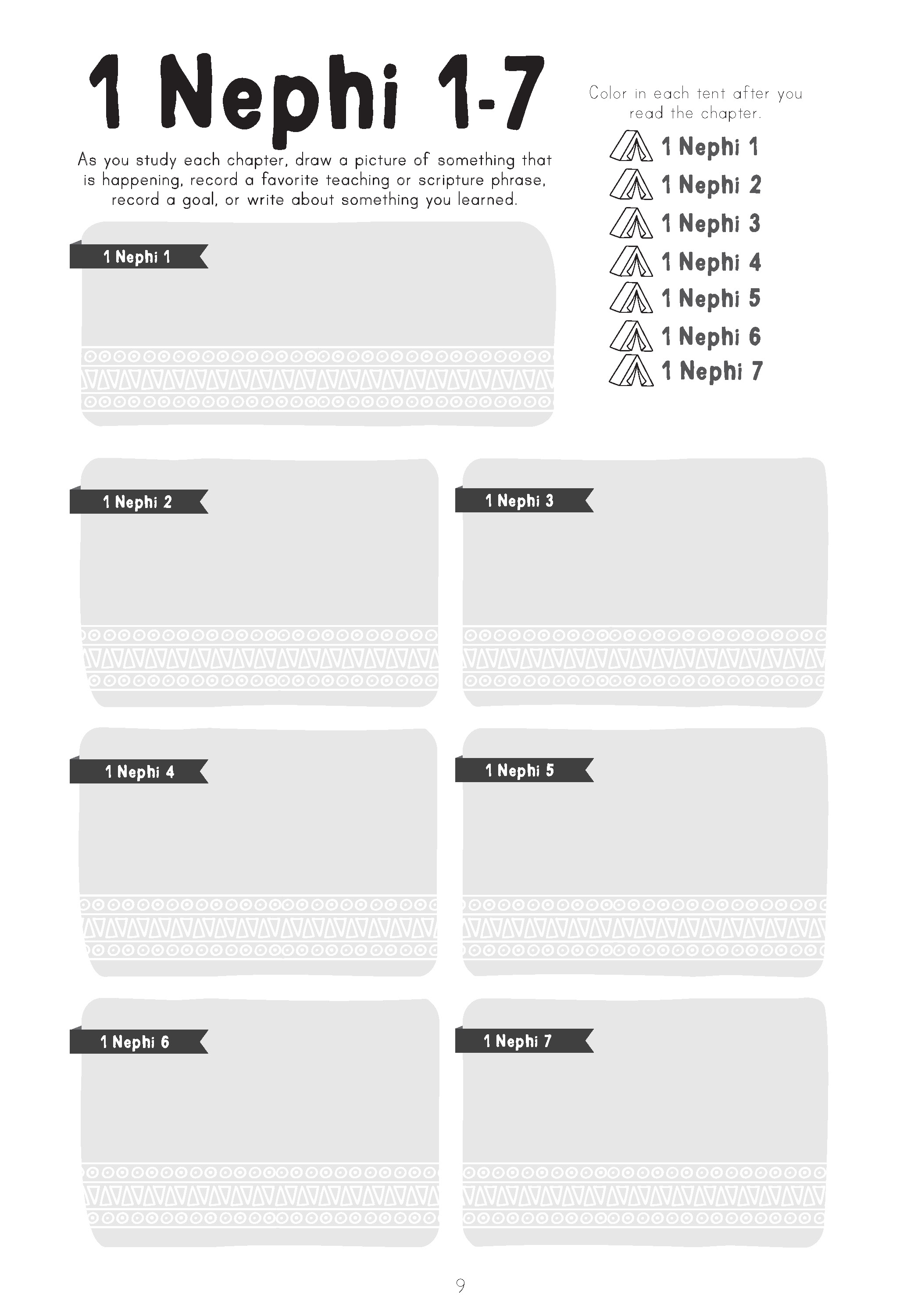 1 Nephi 1-7

As you study each chapter, draw a picture of something that is happening, record a favorite teaching or scripture phrase, record a goal, or write about something you learned.

Color in each tent after you read the chapter.

1 Nephi 1
1 Nephi 2
1 Nephi 3
1 Nephi 4
1 Nephi 5
1 Nephi 6
1 Nephi 7

1 Nephi 1

1 Nephi 2

1 Nephi 3

1 Nephi 4

1 Nephi 5

1 Nephi 6

1 Nephi 7

9